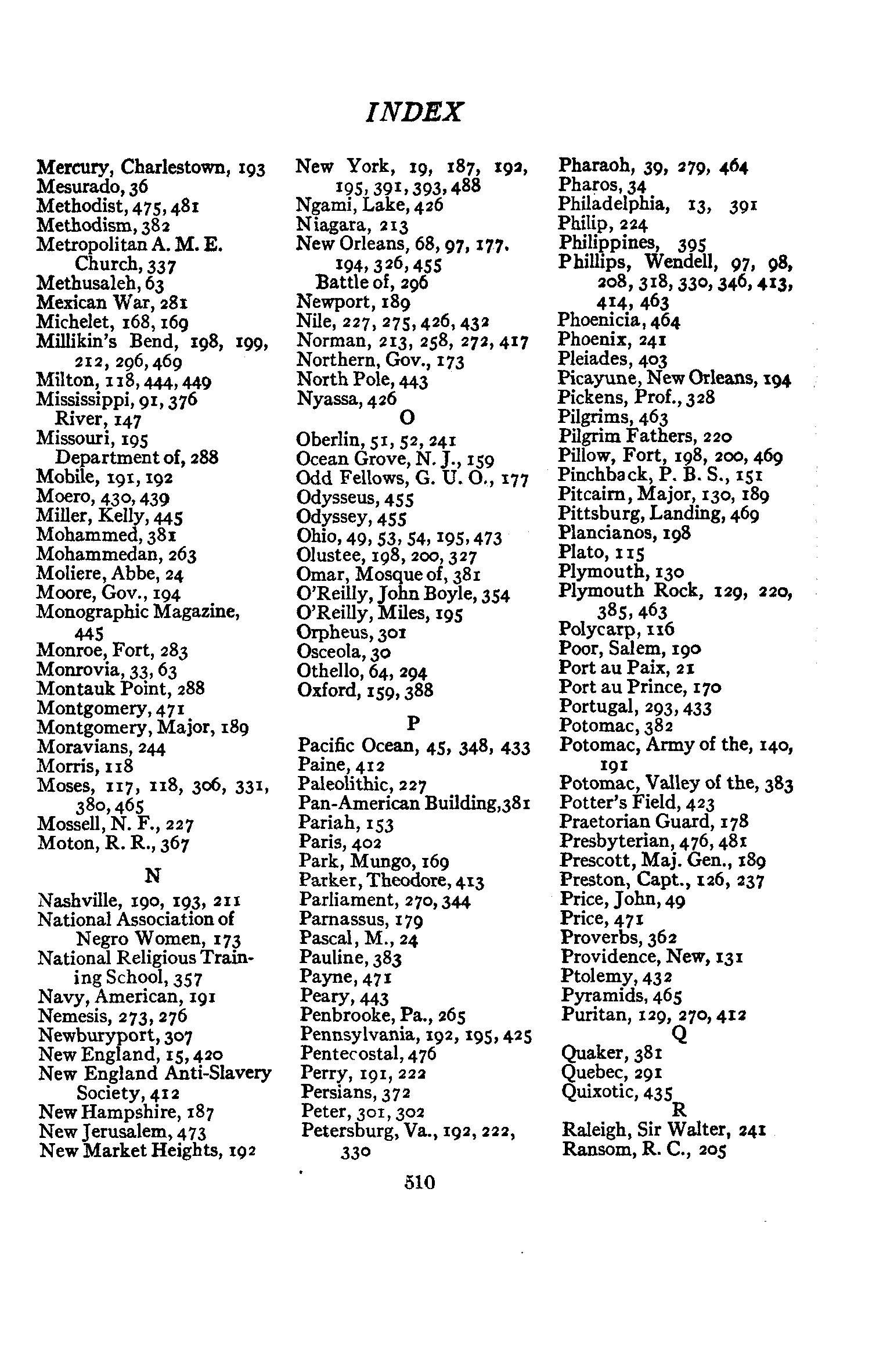 INDEX

Mercury, Charlestown, 193
Mesurado, 36
Methodist, 475, 481
Methodism, 382
Metropolitan A. M. E. Church, 337
Methusaleh, 63
Mexican War, 281
Michelet, 168, 169
Millikin's Bend, 198, 199, 212, 296, 469
Milton, 118, 444, 449
Mississippi, 91, 376
River, 147
Missouri, 195
Department of, 288
Mobile, 191, 192
Moero, 430, 439
Miller, Kelly, 445
Mohammed, 381
Mohammedan, 263
Moliere, Abbe, 24
Moore, Gov., 194
Monographic Magazine, 445
Monroe, Fort, 283
Monrovia, 33, 63
Montauk Point, 288
Montgomery, 471
Montgomery, Major, 189
Moravians, 244
Morris, 118
Moses, 117, 118, 306, 331, 380, 465
Mossell, N. F., 227
Moton, R. R., 367

N

Nashville, 190, 193, 211
National Association of Negro Women, 173
National Religious Training School, 357
Navy, American, 191
Nemesis, 273, 276
Newburyport, 307
New England, 15, 420
New England Anti-Slavery Society, 412
New Hampshire, 187
New Jerusalem, 473
New Market Heights, 192

New York, 19, 187, 192, 195, 391, 393, 488
Ngami, Lake, 426
Niagara, 213
New Orleans, 68, 97, 177, 194, 326, 455
Battle of, 296
Newport, 189
Nile, 227, 275, 426, 432
Norman, 213, 258, 272, 417
Northern, Gov., 173
North Pole, 443
Nyassa, 426

O

Oberlin, 51, 52, 241
Ocean Grove, N. J., 159
Odd Fellows, G. U. O., 177
Odysseus, 455
Odyssey, 455
Ohio, 49, 53, 54, 195, 473
Olustee, 198, 200, 327
Omar, Mosque of, 381
O'Reilly, John Boyle, 354
O'Reilly, Miles, 195
Orpheus, 301
Osceola, 30
Othello, 64, 294
Oxford, 159, 388

P

Pacific Ocean, 45, 348, 433
Paine, 412
Paleolithic, 227
Pan-American Building, 381
Pariah, 153
Paris, 402
Park, Mungo, 169
Parker, Theodore, 413
Parliament, 270, 344
Parnassus, 179
Pascal, M., 24
Pauline, 383
Payne, 471
Peary, 443
Penbrooke, Pa., 265
Pennsylvania, 192, 195, 425
Pentecostal, 476
Perry, 191, 222
Persians, 372
Peter, 301, 302
Petersburg, Va., 192, 222, 330

Pharaoh, 39, 279, 464
Pharos, 34
Philadelphia, 13, 391
Philip, 224
Philippines, 395
Phillips, Wendell, 97, 98, 208, 318, 330, 346, 413, 414, 463
Phoenicia, 464
Phoenix, 241
Pleiades, 403
Picayune, New Orleans, 194
Pickens, Prof., 328
Pilgrims, 463
Pilgrim Fathers, 220
Pillow, Fort, 198, 200, 469
Pinchback, P. B. S., 151
Pitcairn, Major, 130, 189
Pittsburg, Landing, 469
Plancianos, 198
Plato, 115
Plymouth, 130
Plymouth Rock, 129, 220, 385, 463
Polycarp, 116
Poor, Salem, 190
Port au Paix, 21
Port au Prince, 170
Portugal, 293, 433
Potomac, 382
Potomac, Army of the, 140, 191
Potomac, Valley of the, 383
Potter's Field, 423
Praetorian Guard, 178
Presbyterian, 476, 481
Prescott, Maj. Gen., 189
Preston, Capt., 126, 237
Price, John, 49
Price, 471
Proverbs, 362
Providence, New, 131
Ptolemy, 432
Pyramids, 465
Puritan, 129, 270, 412

Q

Quaker, 381
Quebec, 291
Quixotic, 435

R

Raleigh, Sir Walter, 241
Ransom, R. C., 205

510